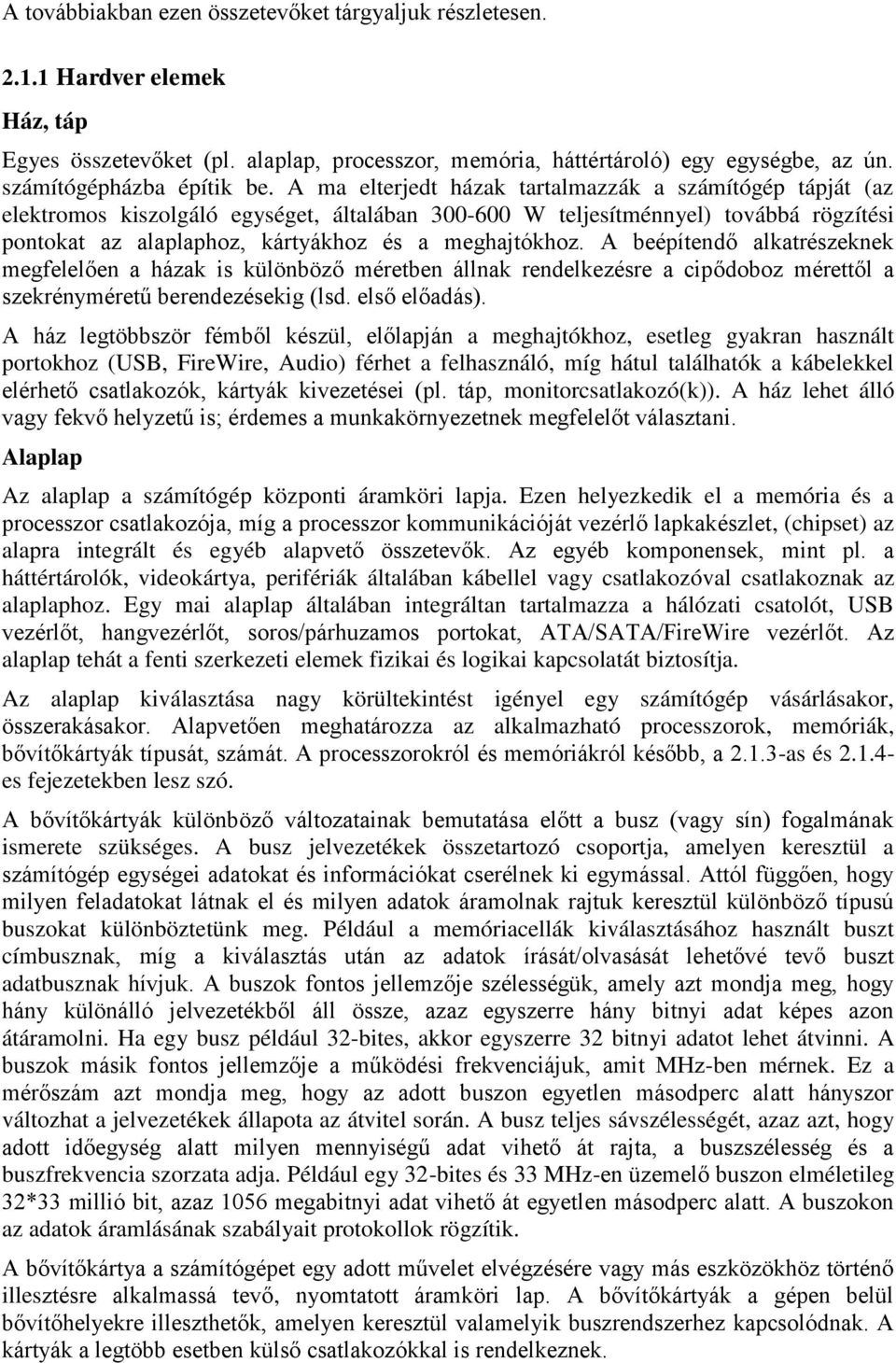 A továbbiakban ezen összetevőket tárgyaljuk részletesen.

2.1.1 Hardver elemek

Ház, táp

Egyes összetevőket (pl. alaplap, processzor, memória, háttértároló) egy egységbe, az ún. számítógépházba építik be. A ma elterjedt házak tartalmazzák a számítógép tápját (az elektromos kiszolgáló egységet, általában 300-600 W teljesítménnyel) továbbá rögzítési pontokat az alaplaphoz, kártyákhoz és a meghajtókhoz. A beépítendő alkatrészeknek megfelelően a házak is különböző méretben állnak rendelkezésre a cipődoboz mérettől a szekrényméretű berendezésekig (lsd. első előadás).

A ház legtöbbször fémből készül, előlapján a meghajtókhoz, esetleg gyakran használt portokhoz (USB, FireWire, Audio) férhet a felhasználó, míg hátul találhatók a kábelekkel elérhető csatlakozók, kártyák kivezetései (pl. táp, monitorcsatlakozó(k)). A ház lehet álló vagy fekvő helyzetű is; érdemes a munkakörnyezetnek megfelelőt választani.

Alaplap

Az alaplap a számítógép központi áramköri lapja. Ezen helyezkedik el a memória és a processzor csatlakozója, míg a processzor kommunikációját vezérlő lapkakészlet, (chipset) az alapra integrált és egyéb alapvető összetevők. Az egyéb komponensek, mint pl. a háttértárolók, videokártya, perifériák általában kábellel vagy csatlakozóval csatlakoznak az alaplaphoz. Egy mai alaplap általában integráltan tartalmazza a hálózati csatolót, USB vezérlőt, hangvezérlőt, soros/párhuzamos portokat, ATA/SATA/FireWire vezérlőt. Az alaplap tehát a fenti szerkezeti elemek fizikai és logikai kapcsolatát biztosítja.

Az alaplap kiválasztása nagy körültekintést igényel egy számítógép vásárlásakor, összerakásakor. Alapvetően meghatározza az alkalmazható processzorok, memóriák, bővítőkártyák típusát, számát. A processzorokról és memóriákról később, a 2.1.3-as és 2.1.4-es fejezetekben lesz szó.

A bővítőkártyák különböző változatainak bemutatása előtt a busz (vagy sín) fogalmának ismerete szükséges. A busz jelvezetékek összetartozó csoportja, amelyen keresztül a számítógép egységei adatokat és információkat cserélnek ki egymással. Attól függően, hogy milyen feladatokat látnak el és milyen adatok áramolnak rajtuk keresztül különböző típusú buszokat különböztetünk meg. Például a memóriacellák kiválasztásához használt buszt címbusznak, míg a kiválasztás után az adatok írását/olvasását lehetővé tevő buszt adatbusznak hívjuk. A buszok fontos jellemzője szélességük, amely azt mondja meg, hogy hány különálló jelvezetékből áll össze, azaz egyszerre hány bitnyi adat képes azon átáramolni. Ha egy busz például 32-bites, akkor egyszerre 32 bitnyi adatot lehet átvinni. A buszok másik fontos jellemzője a működési frekvenciájuk, amit MHz-ben mérnek. Ez a mérőszám azt mondja meg, hogy az adott buszon egyetlen másodperc alatt hányszor változhat a jelvezetékek állapota az átvitel során. A busz teljes sávszélességét, azaz azt, hogy adott időegység alatt milyen mennyiségű adat vihető át rajta, a buszszélesség és a buszfrekvencia szorzata adja. Például egy 32-bites és 33 MHz-en üzemelő buszon elméletileg 32*33 millió bit, azaz 1056 megabitnyi adat vihető át egyetlen másodperc alatt. A buszokon az adatok áramlásának szabályait protokollok rögzítik.

A bővítőkártya a számítógépet egy adott művelet elvégzésére vagy más eszközökhöz történő illesztésre alkalmassá tevő, nyomtatott áramköri lap. A bővítőkártyák a gépen belül bővítőhelyekre illeszthetők, amelyen keresztül valamelyik buszrendszerhez kapcsolódnak. A kártyák a legtöbb esetben külső csatlakozókkal is rendelkeznek.